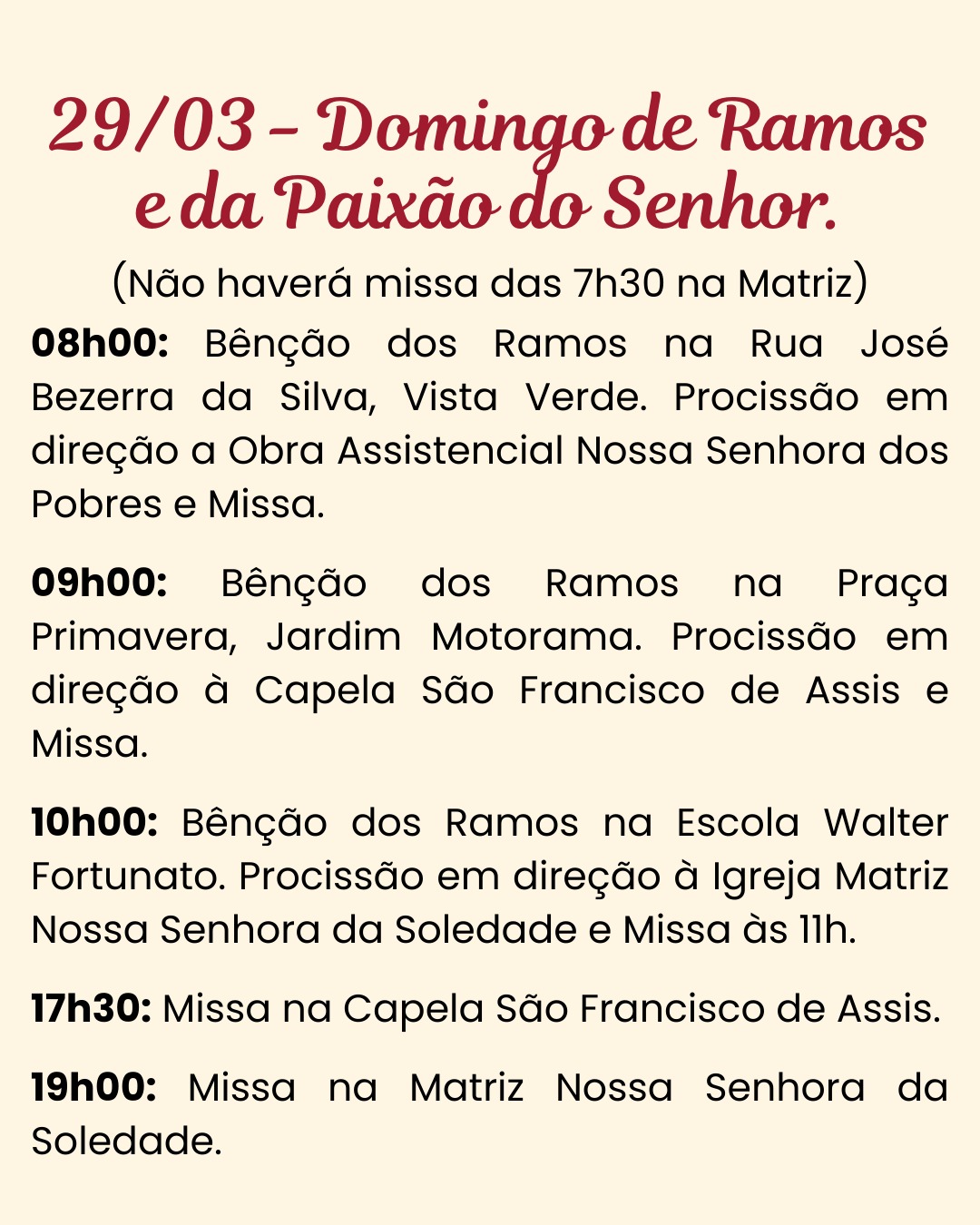 29/03 - Domingo de Ramos e da Paixão do Senhor.

(Não haverá missa das 7h30 na Matriz)

08h00: Bênção dos Ramos na Rua José Bezerra da Silva, Vista Verde. Procissão em direção a Obra Assistencial Nossa Senhora dos Pobres e Missa.

09h00: Bênção dos Ramos na Praça Primavera, Jardim Motorama. Procissão em direção à Capela São Francisco de Assis e Missa.

10h00: Bênção dos Ramos na Escola Walter Fortunato. Procissão em direção à Igreja Matriz Nossa Senhora da Soledade e Missa às 11h.

17h30: Missa na Capela São Francisco de Assis.

19h00: Missa na Matriz Nossa Senhora da Soledade.